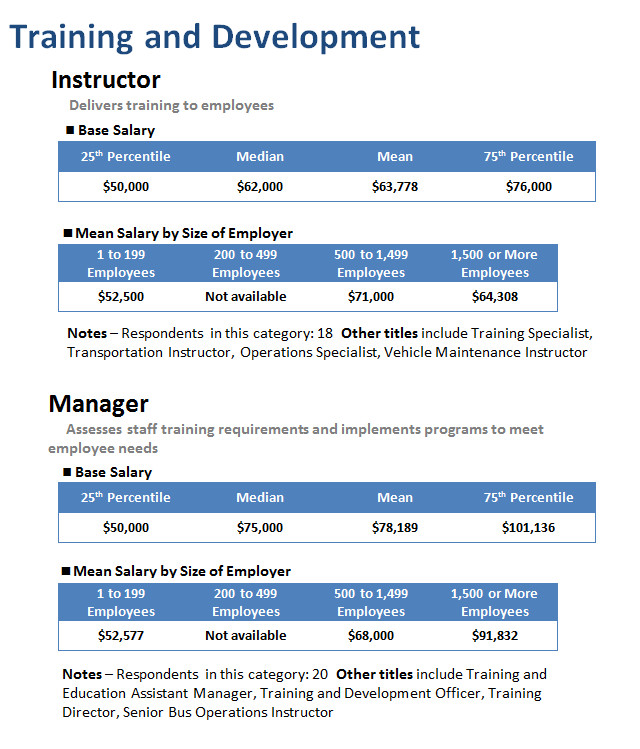 Training and Development

Instructor

Delivers training to employees

■ Base Salary

| 25$^{th}$ Percentile | Median | Mean | 75$^{th}$ Percentile |
|---|---|---|---|
| \$50,000 | \$62,000 | \$63,778 | \$76,000 |

■ Mean Salary by Size of Employer

| 1 to 199 Employees | 200 to 499 Employees | 500 to 1,499 Employees | 1,500 or More Employees |
|---|---|---|---|
| \$52,500 | Not available | \$71,000 | \$64,308 |

Notes – Respondents in this category: 18 Other titles include Training Specialist, Transportation Instructor, Operations Specialist, Vehicle Maintenance Instructor

Manager

Assesses staff training requirements and implements programs to meet employee needs

■ Base Salary

| 25$^{th}$ Percentile | Median | Mean | 75$^{th}$ Percentile |
|---|---|---|---|
| \$50,000 | \$75,000 | \$78,189 | \$101,136 |

■ Mean Salary by Size of Employer

| 1 to 199 Employees | 200 to 499 Employees | 500 to 1,499 Employees | 1,500 or More Employees |
|---|---|---|---|
| \$52,577 | Not available | \$68,000 | \$91,832 |

Notes – Respondents in this category: 20 Other titles include Training and Education Assistant Manager, Training and Development Officer, Training Director, Senior Bus Operations Instructor